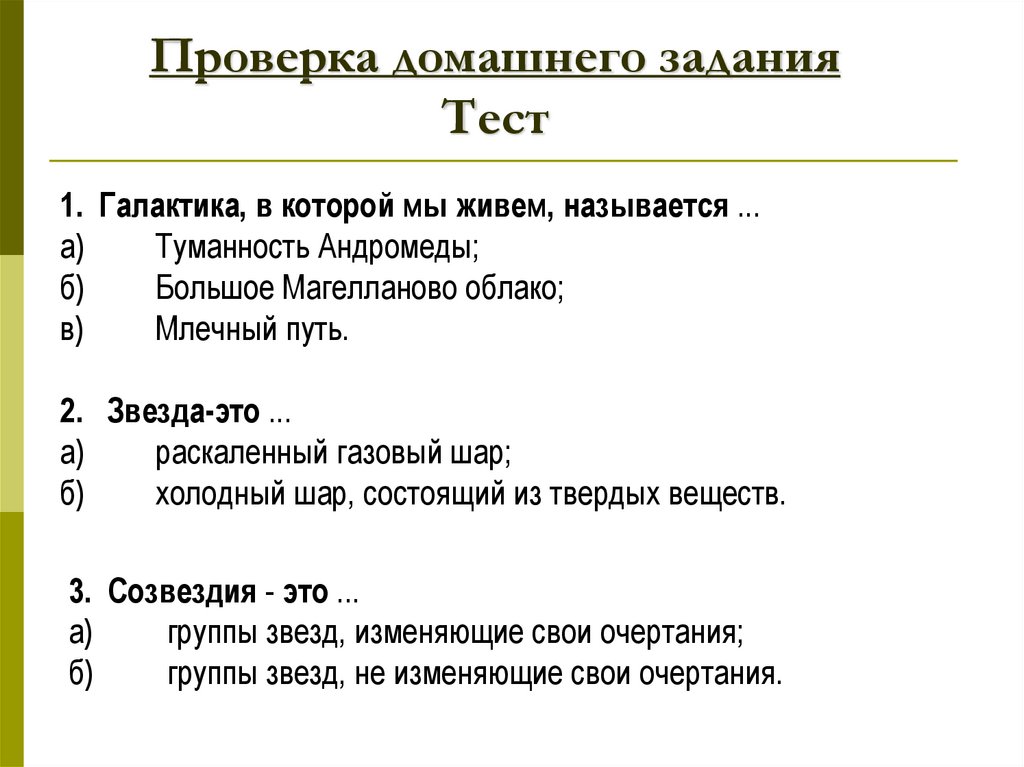 Проверка домашнего задания
Тест

1. Галактика, в которой мы живем, называется ...
а) Туманность Андромеды;
б) Большое Магелланово облако;
в) Млечный путь.

2. Звезда-это ...
а) раскаленный газовый шар;
б) холодный шар, состоящий из твердых веществ.

3. Созвездия - это ...
а) группы звезд, изменяющие свои очертания;
б) группы звезд, не изменяющие свои очертания.